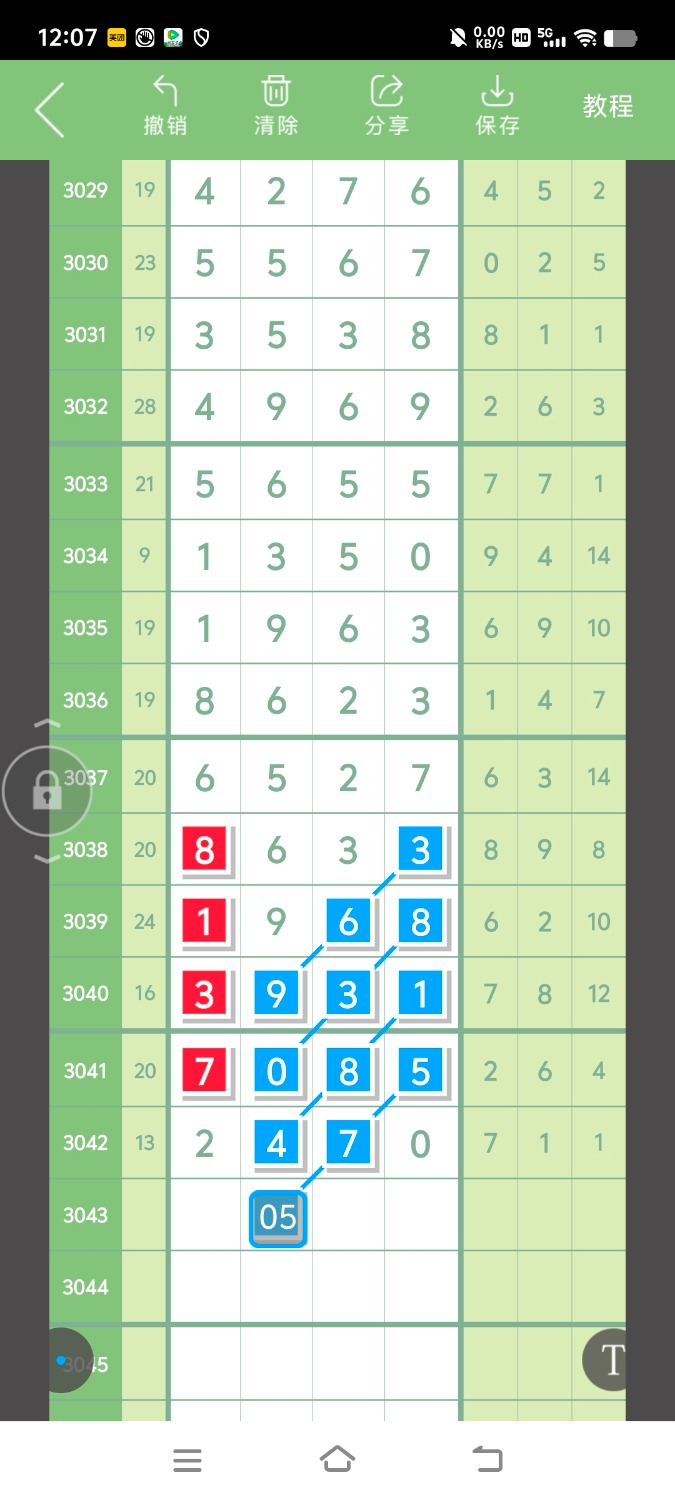 12:07 美团 0.00 KB/s HD 5G

撤销 清除 分享 保存 教程

| 3029 | 19 | 4 | 2 | 7 | 6 | 4 | 5 | 2 |
|---|---|---|---|---|---|---|---|---|
| 3030 | 23 | 5 | 5 | 6 | 7 | 0 | 2 | 5 |
| 3031 | 19 | 3 | 5 | 3 | 8 | 8 | 1 | 1 |
| 3032 | 28 | 4 | 9 | 6 | 9 | 2 | 6 | 3 |
| 3033 | 21 | 5 | 6 | 5 | 5 | 7 | 7 | 1 |
| 3034 | 9 | 1 | 3 | 5 | 0 | 9 | 4 | 14 |
| 3035 | 19 | 1 | 9 | 6 | 3 | 6 | 9 | 10 |
| 3036 | 19 | 8 | 6 | 2 | 3 | 1 | 4 | 7 |
| 3037 | 20 | 6 | 5 | 2 | 7 | 6 | 3 | 14 |
| 3038 | 20 | 8 | 6 | 3 | 3 | 8 | 9 | 8 |
| 3039 | 24 | 1 | 9 | 6 | 8 | 6 | 2 | 10 |
| 3040 | 16 | 3 | 9 | 3 | 1 | 7 | 8 | 12 |
| 3041 | 20 | 7 | 0 | 8 | 5 | 2 | 6 | 4 |
| 3042 | 13 | 2 | 4 | 7 | 0 | 7 | 1 | 1 |
| 3043 | | | 05 | | | | | |
| 3044 | | | | | | | | |
| 3045 | | | | | | | | |

T